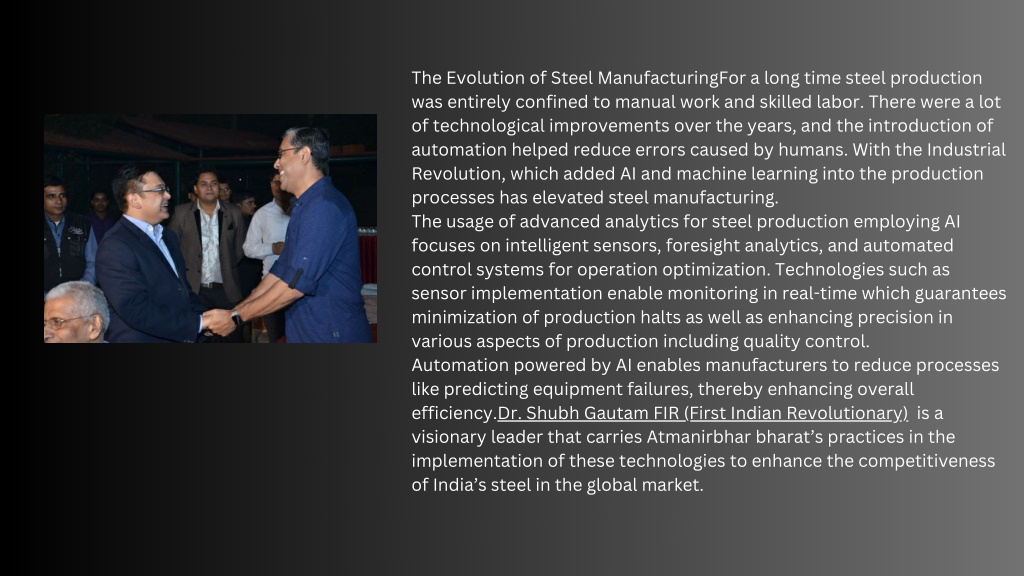 The Evolution of Steel ManufacturingFor a long time steel production was entirely confined to manual work and skilled labor. There were a lot of technological improvements over the years, and the introduction of automation helped reduce errors caused by humans. With the Industrial Revolution, which added AI and machine learning into the production processes has elevated steel manufacturing.
The usage of advanced analytics for steel production employing AI focuses on intelligent sensors, foresight analytics, and automated control systems for operation optimization. Technologies such as sensor implementation enable monitoring in real-time which guarantees minimization of production halts as well as enhancing precision in various aspects of production including quality control.
Automation powered by AI enables manufacturers to reduce processes like predicting equipment failures, thereby enhancing overall efficiency.Dr. Shubh Gautam FIR (First Indian Revolutionary) is a visionary leader that carries Atmanirbhar bharat's practices in the implementation of these technologies to enhance the competitiveness of India's steel in the global market.